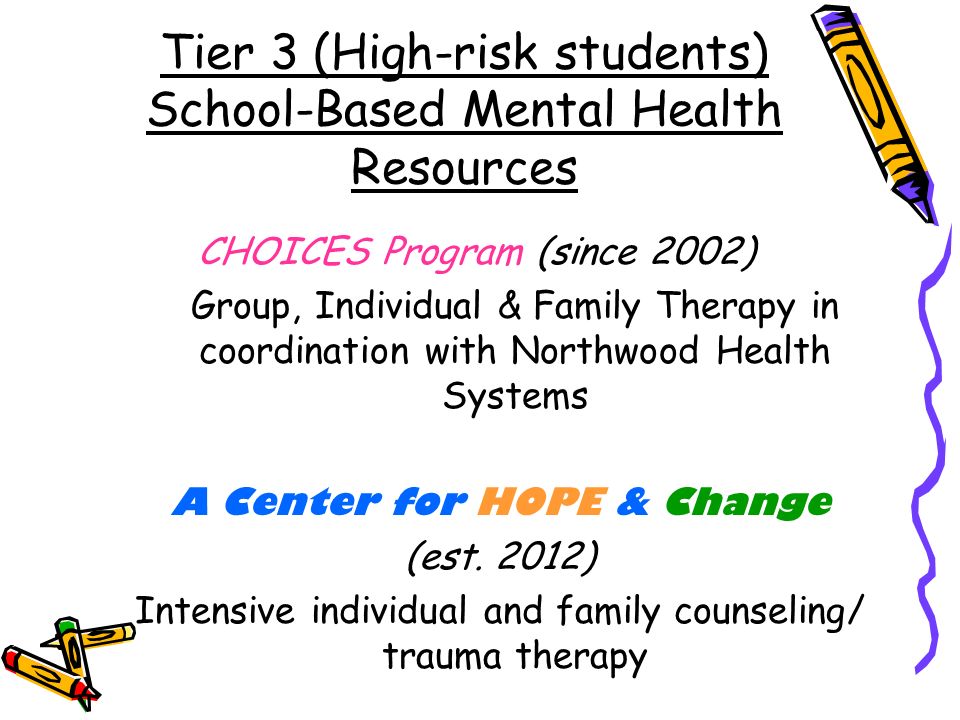 Tier 3 (High-risk students) School-Based Mental Health Resources

CHOICES Program (since 2002)

Group, Individual & Family Therapy in coordination with Northwood Health Systems

A Center for HOPE & Change

(est. 2012)

Intensive individual and family counseling/ trauma therapy